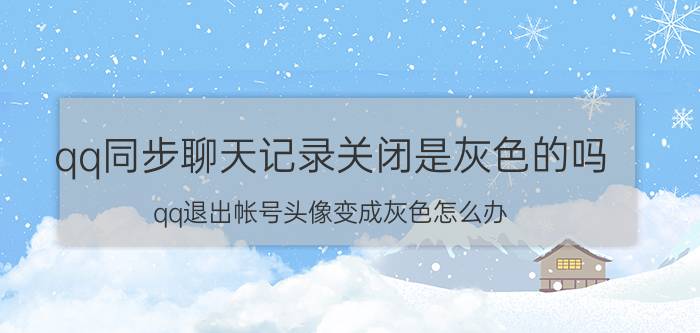 qq同步聊天记录关闭是灰色的吗

qq退出帐号头像变成灰色怎么办